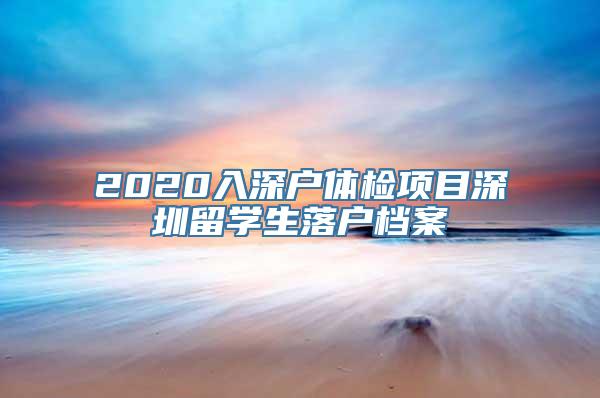 2020入深户体检项目深圳留学生落户档案